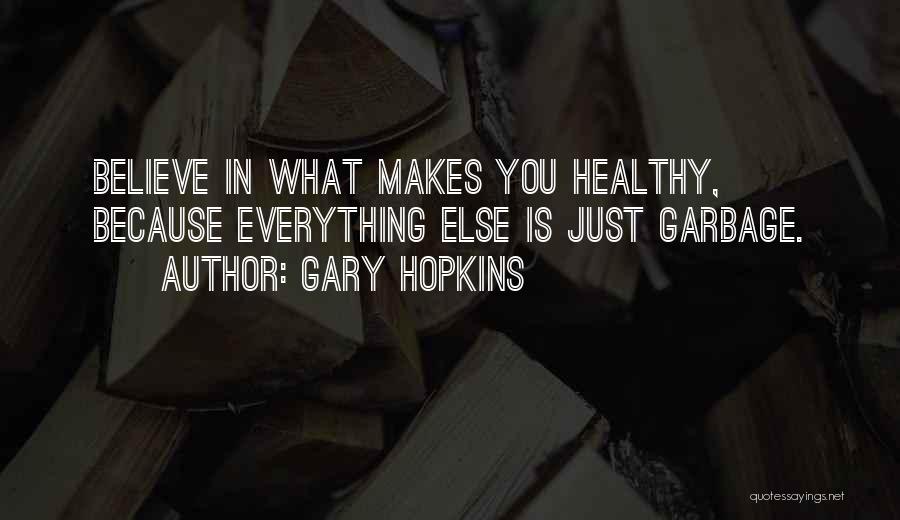 BELIEVE IN WHAT MAKES YOU HEALTHY, BECAUSE EVERYTHING ELSE IS JUST GARBAGE.

AUTHOR: GARY HOPKINS

quotessayings.net